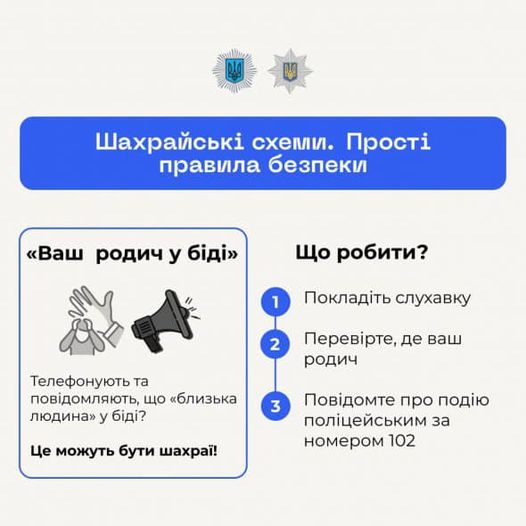 Шахрайські схеми. Прості правила безпеки

«Ваш родич у біді»

Телефонують та повідомляють, що «близька людина» у біді?

Це можуть бути шахраї!

Що робити?

1 Покладіть слухавку

2 Перевірте, де ваш родич

3 Повідомте про подію поліцейським за номером 102